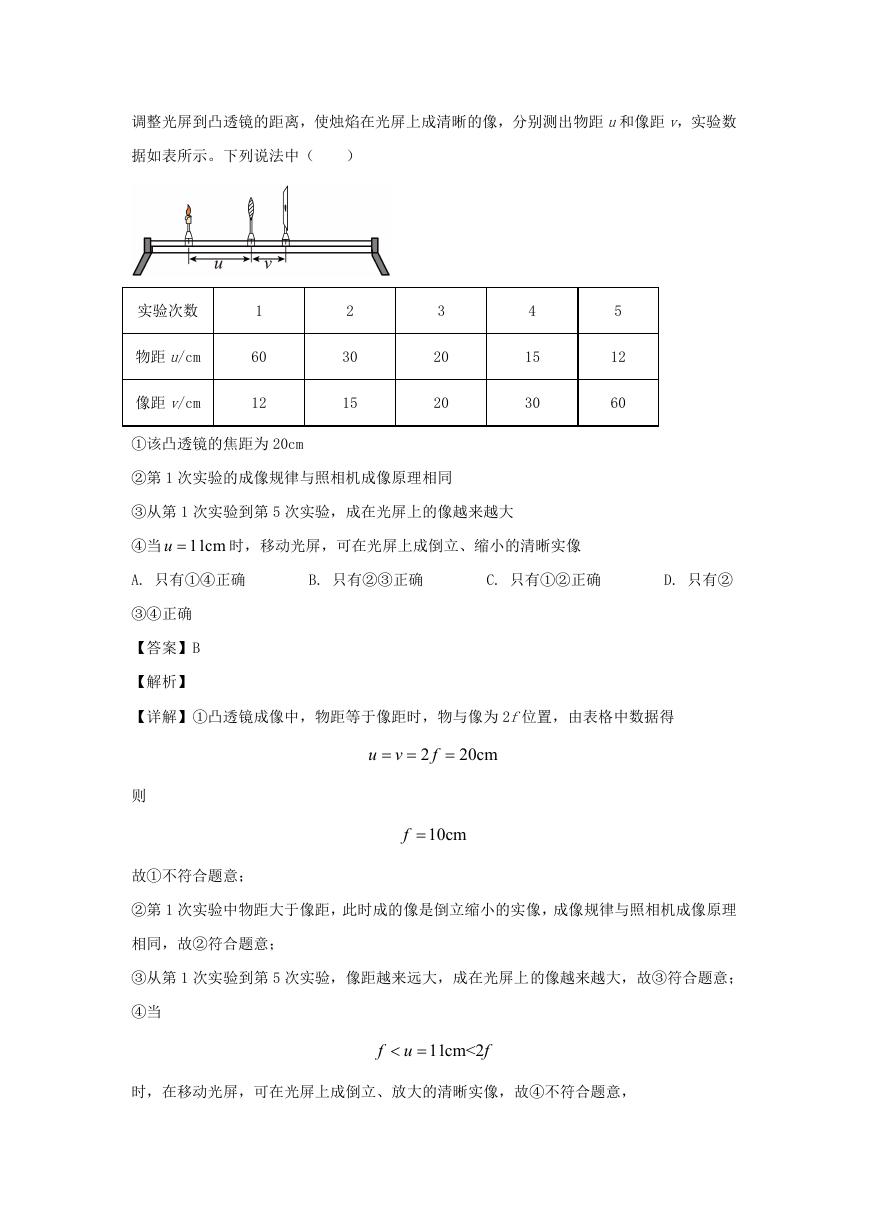 调整光屏到凸透镜的距离，使烛焰在光屏上成清晰的像，分别测出物距 $u$ 和像距 $v$，实验数据如表所示。下列说法中（　　）

$u$ $v$

| 实验次数 | 1 | 2 | 3 | 4 | 5 |
|---|---|---|---|---|---|
| 物距 $u$/cm | 60 | 30 | 20 | 15 | 12 |
| 像距 $v$/cm | 12 | 15 | 20 | 30 | 60 |

①该凸透镜的焦距为 20cm

②第 1 次实验的成像规律与照相机成像原理相同

③从第 1 次实验到第 5 次实验，成在光屏上的像越来越大

④当 $u=11\text{cm}$ 时，移动光屏，可在光屏上成倒立、缩小的清晰实像

A. 只有①④正确　　B. 只有②③正确　　C. 只有①②正确　　D. 只有②③④正确

【答案】B

【解析】

【详解】①凸透镜成像中，物距等于像距时，物与像为 $2f$ 位置，由表格中数据得

$u=v=2f=20\text{cm}$

则

$f=10\text{cm}$

故①不符合题意；

②第 1 次实验中物距大于像距，此时成的像是倒立缩小的实像，成像规律与照相机成像原理相同，故②符合题意；

③从第 1 次实验到第 5 次实验，像距越来远大，成在光屏上的像越来越大，故③符合题意；

④当

$f<u=11\text{cm}<2f$

时，在移动光屏，可在光屏上成倒立、放大的清晰实像，故④不符合题意，